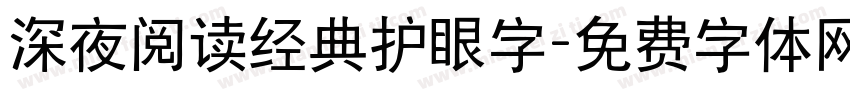 深夜阅读经典护眼字-免费字体网